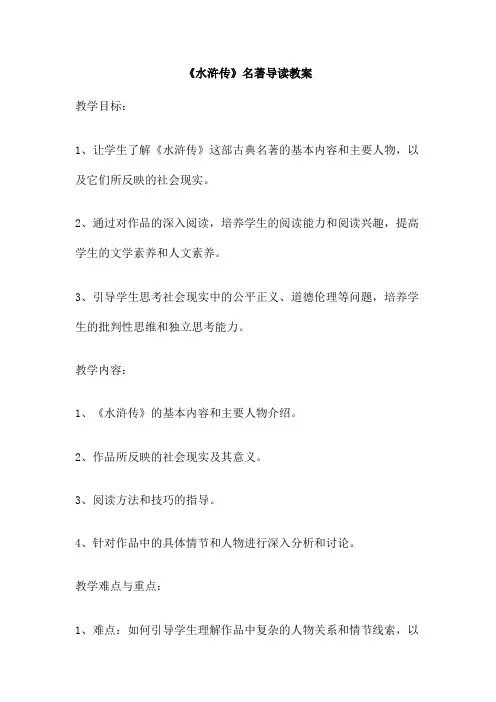 《水浒传》名著导读教案

教学目标：

1、让学生了解《水浒传》这部古典名著的基本内容和主要人物，以及它们所反映的社会现实。

2、通过对作品的深入阅读，培养学生的阅读能力和阅读兴趣，提高学生的文学素养和人文素养。

3、引导学生思考社会现实中的公平正义、道德伦理等问题，培养学生的批判性思维和独立思考能力。

教学内容：

1、《水浒传》的基本内容和主要人物介绍。

2、作品所反映的社会现实及其意义。

3、阅读方法和技巧的指导。

4、针对作品中的具体情节和人物进行深入分析和讨论。

教学难点与重点：

1、难点：如何引导学生理解作品中复杂的人物关系和情节线索，以